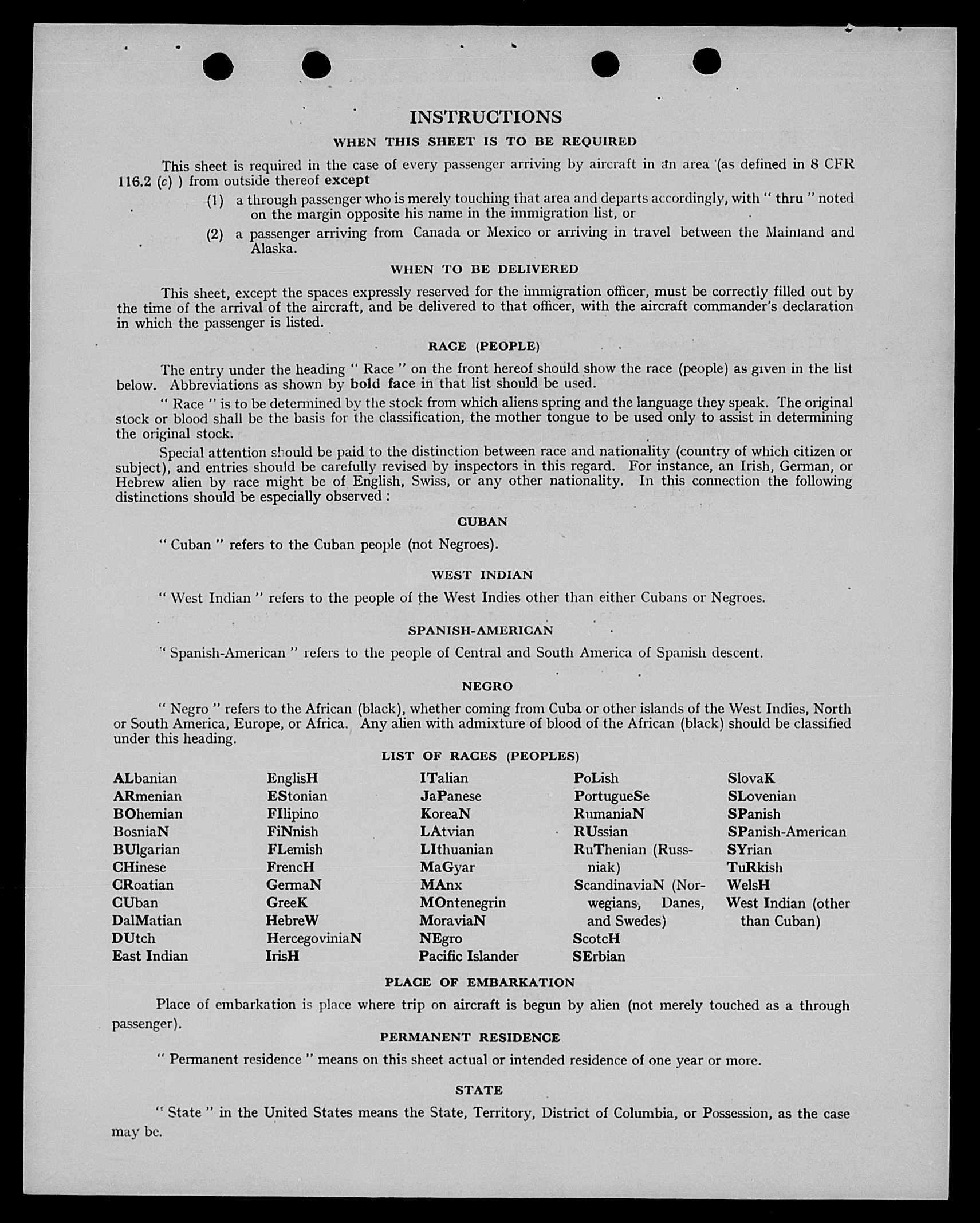 INSTRUCTIONS

WHEN THIS SHEET IS TO BE REQUIRED

This sheet is required in the case of every passenger arriving by aircraft in an area (as defined in 8 CFR 116.2 (c) ) from outside thereof except

(1) a through passenger who is merely touching that area and departs accordingly, with " thru " noted on the margin opposite his name in the immigration list, or

(2) a passenger arriving from Canada or Mexico or arriving in travel between the Mainland and Alaska.

WHEN TO BE DELIVERED

This sheet, except the spaces expressly reserved for the immigration officer, must be correctly filled out by the time of the arrival of the aircraft, and be delivered to that officer, with the aircraft commander's declaration in which the passenger is listed.

RACE (PEOPLE)

The entry under the heading " Race " on the front hereof should show the race (people) as given in the list below. Abbreviations as shown by bold face in that list should be used.

" Race " is to be determined by the stock from which aliens spring and the language they speak. The original stock or blood shall be the basis for the classification, the mother tongue to be used only to assist in determining the original stock.

Special attention should be paid to the distinction between race and nationality (country of which citizen or subject), and entries should be carefully revised by inspectors in this regard. For instance, an Irish, German, or Hebrew alien by race might be of English, Swiss, or any other nationality. In this connection the following distinctions should be especially observed :

CUBAN

" Cuban " refers to the Cuban people (not Negroes).

WEST INDIAN

" West Indian " refers to the people of the West Indies other than either Cubans or Negroes.

SPANISH-AMERICAN

" Spanish-American " refers to the people of Central and South America of Spanish descent.

NEGRO

" Negro " refers to the African (black), whether coming from Cuba or other islands of the West Indies, North or South America, Europe, or Africa. Any alien with admixture of blood of the African (black) should be classified under this heading.

LIST OF RACES (PEOPLES)

ALbanian
ARmenian
BOhemian
BosniaN
BUlgarian
CHinese
CRoatian
CUban
DalMatian
DUtch
East Indian

EnglisH
EStonian
FIlipino
FiNnish
FLemish
FrencH
GermaN
GreeK
HebreW
HercegoviniaN
IrisH

ITalian
JaPanese
KoreaN
LAtvian
LIthuanian
MaGyar
MAnx
MOntenegrin
MoraviaN
NEgro
Pacific Islander

PoLish
PortugueSe
RumaniaN
RUssian
RuThenian (Russniak)
ScandinaviaN (Norwegians, Danes, and Swedes)
ScotcH
SErbian

SlovaK
SLovenian
SPanish
SPanish-American
SYrian
TuRkish
WelsH
West Indian (other than Cuban)

PLACE OF EMBARKATION

Place of embarkation is place where trip on aircraft is begun by alien (not merely touched as a through passenger).

PERMANENT RESIDENCE

" Permanent residence " means on this sheet actual or intended residence of one year or more.

STATE

" State " in the United States means the State, Territory, District of Columbia, or Possession, as the case may be.